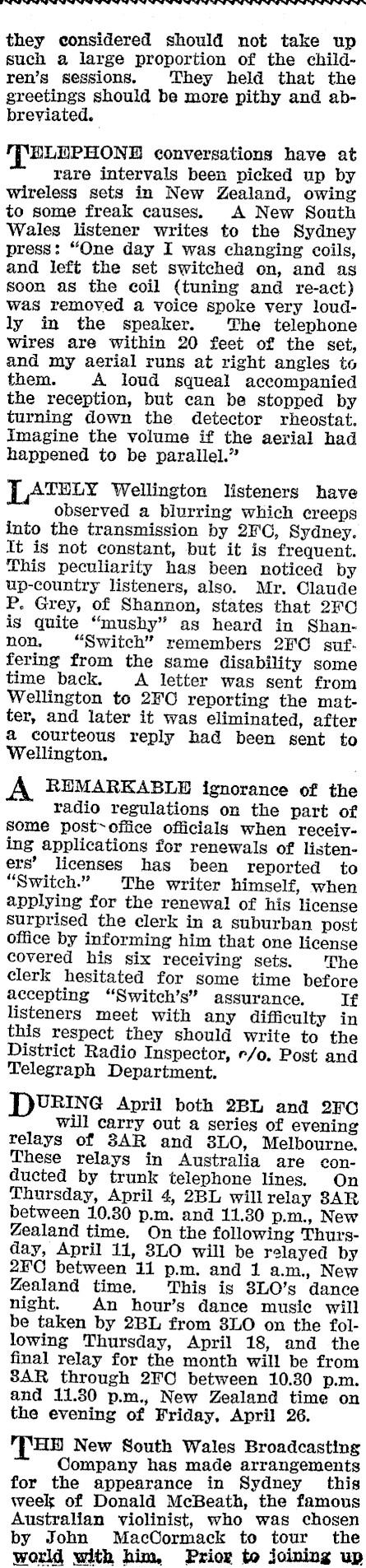 they considered should not take up such a large proportion of the children's sessions. They held that the greetings should be more pithy and abbreviated.

TELEPHONE conversations have at rare intervals been picked up by wireless sets in New Zealand, owing to some freak causes. A New South Wales listener writes to the Sydney press: "One day I was changing coils, and left the set switched on, and as soon as the coil (tuning and re-act) was removed a voice spoke very loudly in the speaker. The telephone wires are within 20 feet of the set, and my aerial runs at right angles to them. A loud squeal accompanied the reception, but can be stopped by turning down the detector rheostat. Imagine the volume if the aerial had happened to be parallel."

LATELY Wellington listeners have observed a blurring which creeps into the transmission by 2FC, Sydney. It is not constant, but it is frequent. This peculiarity has been noticed by up-country listeners, also. Mr. Claude P. Grey, of Shannon, states that 2FC is quite "mushy" as heard in Shannon. "Switch" remembers 2FC suffering from the same disability some time back. A letter was sent from Wellington to 2FC reporting the matter, and later it was eliminated, after a courteous reply had been sent to Wellington.

A REMARKABLE ignorance of the radio regulations on the part of some post-office officials when receiving applications for renewals of listeners' licenses has been reported to "Switch." The writer himself, when applying for the renewal of his license surprised the clerk in a suburban post office by informing him that one license covered his six receiving sets. The clerk hesitated for some time before accepting "Switch's" assurance. If listeners meet with any difficulty in this respect they should write to the District Radio Inspector, c/o. Post and Telegraph Department.

DURING April both 2BL and 2FC will carry out a series of evening relays of 3AR and 3LO, Melbourne. These relays in Australia are conducted by trunk telephone lines. On Thursday, April 4, 2BL will relay 3AR between 10.30 p.m. and 11.30 p.m., New Zealand time. On the following Thursday, April 11, 3LO will be relayed by 2FC between 11 p.m. and 1 a.m., New Zealand time. This is 3LO's dance night. An hour's dance music will be taken by 2BL from 3LO on the following Thursday, April 18, and the final relay for the month will be from 3AR through 2FC between 10.30 p.m. and 11.30 p.m., New Zealand time on the evening of Friday, April 26.

THE New South Wales Broadcasting Company has made arrangements for the appearance in Sydney this week of Donald McBeath, the famous Australian violinist, who was chosen by John MacCormack to tour the world with him. Prior to joining up